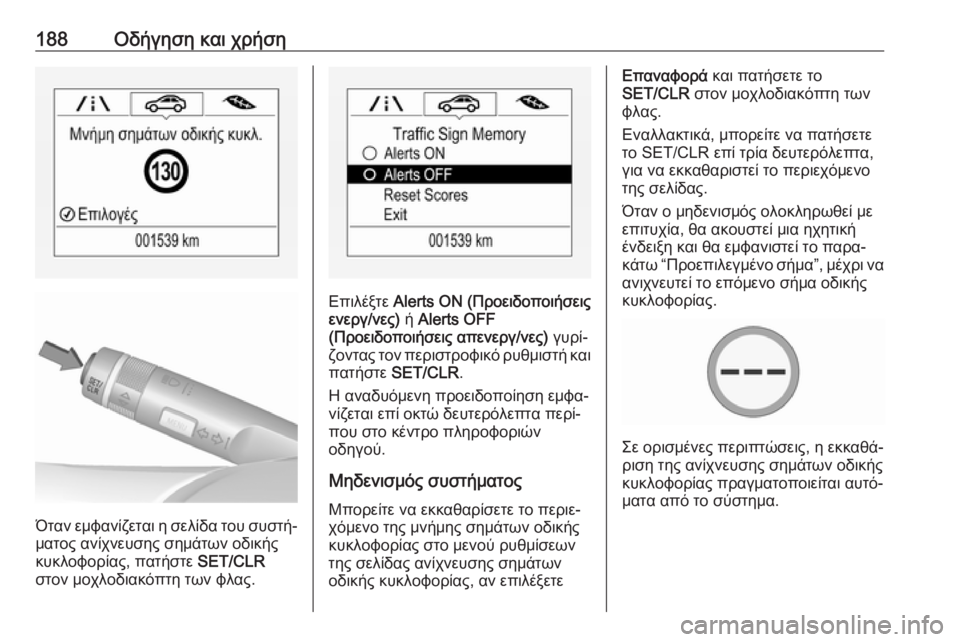 188 Οδήγηση και χρήση

Μνήμη σημάτων οδικής κυκλ.

130

Επιλογές

001539 km

SET/CLR

MENU

Όταν εμφανίζεται η σελίδα του συστήματος ανίχνευσης σημάτων οδικής κυκλοφορίας, πατήστε SET/CLR στον μοχλοδιακόπτη των φλας.

Traffic Sign Memory

Alerts ON

Alerts OFF

Reset Scores

Exit

001539 km

Επιλέξτε Alerts ON (Προειδοποιήσεις ενεργ/νες) ή Alerts OFF (Προειδοποιήσεις απενεργ/νες) γυρίζοντας τον περιστροφικό ρυθμιστή και πατήστε SET/CLR.

Η αναδυόμενη προειδοποίηση εμφανίζεται επί οκτώ δευτερόλεπτα περίπου στο κέντρο πληροφοριών οδηγού.

Μηδενισμός συστήματος

Μπορείτε να εκκαθαρίσετε το περιεχόμενο της μνήμης σημάτων οδικής κυκλοφορίας στο μενού ρυθμίσεων της σελίδας ανίχνευσης σημάτων οδικής κυκλοφορίας, αν επιλέξετε Επαναφορά και πατήσετε το SET/CLR στον μοχλοδιακόπτη των φλας.

Εναλλακτικά, μπορείτε να πατήσετε το SET/CLR επί τρία δευτερόλεπτα, για να εκκαθαριστεί το περιεχόμενο της σελίδας.

Όταν ο μηδενισμός ολοκληρωθεί με επιτυχία, θα ακουστεί μια ηχητική ένδειξη και θα εμφανιστεί το παρακάτω “Προεπιλεγμένο σήμα”, μέχρι να ανιχνευτεί το επόμενο σήμα οδικής κυκλοφορίας.

Σε ορισμένες περιπτώσεις, η εκκαθάριση της ανίχνευσης σημάτων οδικής κυκλοφορίας πραγματοποιείται αυτόματα από το σύστημα.

carmanualsonline.info